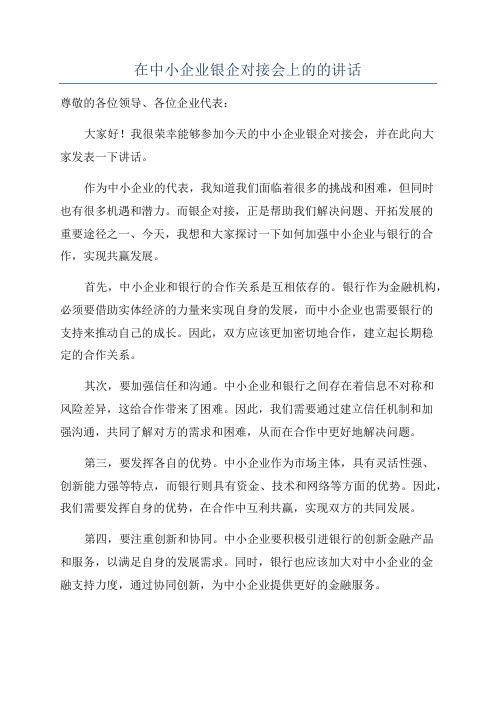 在中小企业银企对接会上的的讲话

尊敬的各位领导、各位企业代表：

大家好！我很荣幸能够参加今天的中小企业银企对接会，并在此向大家发表一下讲话。

作为中小企业的代表，我知道我们面临着很多的挑战和困难，但同时也有很多机遇和潜力。而银企对接，正是帮助我们解决问题、开拓发展的重要途径之一、今天，我想和大家探讨一下如何加强中小企业与银行的合作，实现共赢发展。

首先，中小企业和银行的合作关系是互相依存的。银行作为金融机构，必须要借助实体经济的力量来实现自身的发展，而中小企业也需要银行的支持来推动自己的成长。因此，双方应该更加密切地合作，建立起长期稳定的合作关系。

其次，要加强信任和沟通。中小企业和银行之间存在着信息不对称和风险差异，这给合作带来了困难。因此，我们需要通过建立信任机制和加强沟通，共同了解对方的需求和困难，从而在合作中更好地解决问题。

第三，要发挥各自的优势。中小企业作为市场主体，具有灵活性强、创新能力强等特点，而银行则具有资金、技术和网络等方面的优势。因此，我们需要发挥自身的优势，在合作中互利共赢，实现双方的共同发展。

第四，要注重创新和协同。中小企业要积极引进银行的创新金融产品和服务，以满足自身的发展需求。同时，银行也应该加大对中小企业的金融支持力度，通过协同创新，为中小企业提供更好的金融服务。